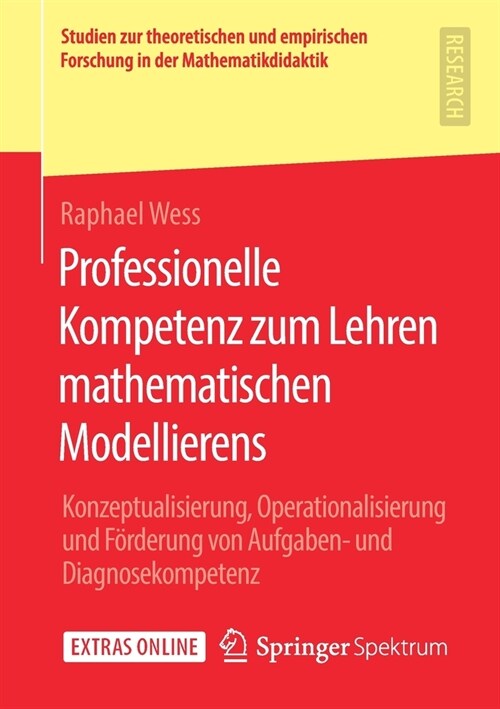 Studien zur theoretischen und empirischen Forschung in der Mathematikdidaktik

RESEARCH

Raphael Wess

Professionelle Kompetenz zum Lehren mathematischen Modellierens

Konzeptualisierung, Operationalisierung und Förderung von Aufgaben- und Diagnosekompetenz

EXTRAS ONLINE

Springer Spektrum